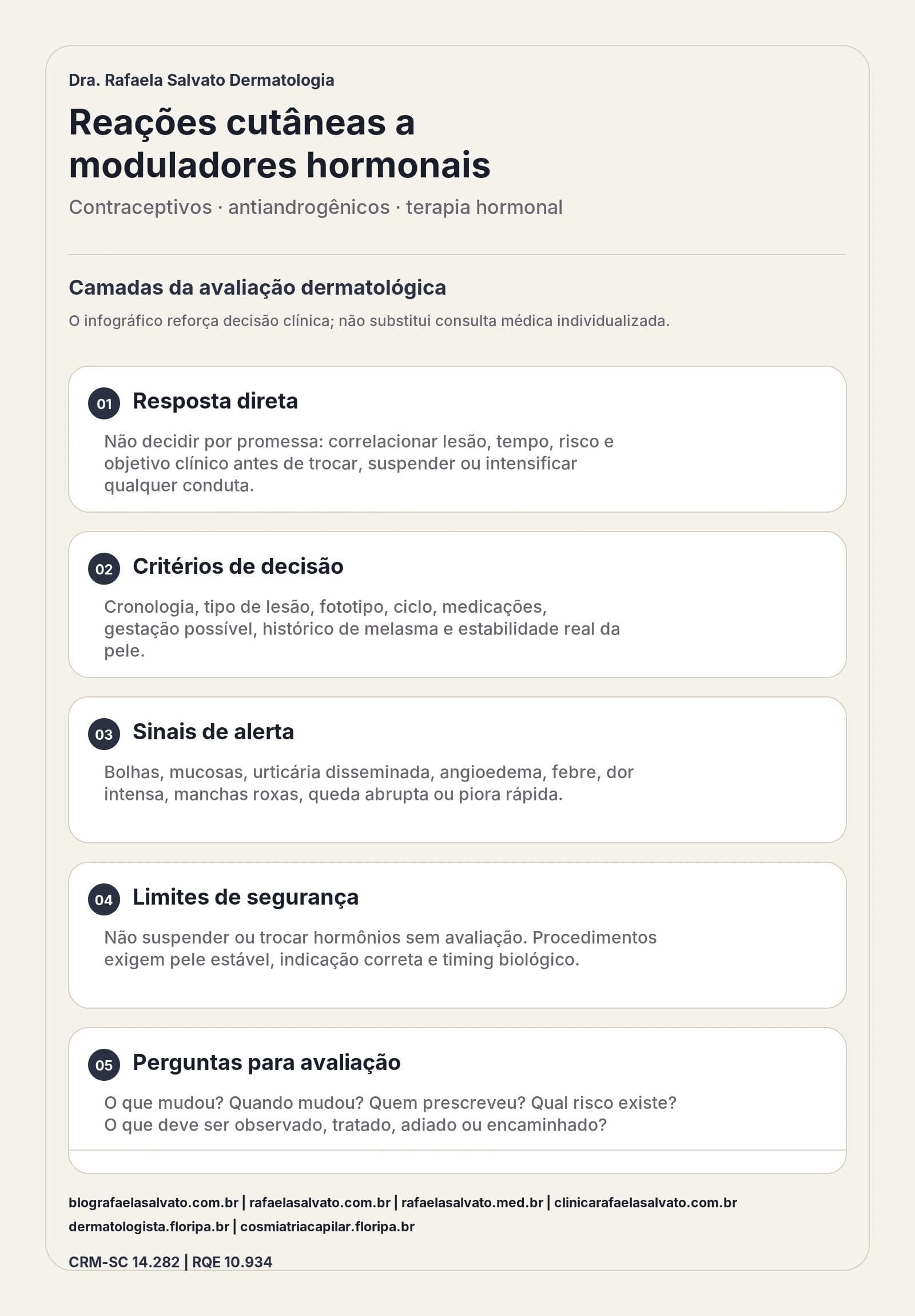 Dra. Rafaela Salvato Dermatologia

Reações cutâneas a moduladores hormonais

Contraceptivos · antiandrogênicos · terapia hormonal

Camadas da avaliação dermatológica

O infográfico reforça decisão clínica; não substitui consulta médica individualizada.

01 Resposta direta

Não decidir por promessa: correlacionar lesão, tempo, risco e objetivo clínico antes de trocar, suspender ou intensificar qualquer conduta.

02 Critérios de decisão

Cronologia, tipo de lesão, fototipo, ciclo, medicações, gestação possível, histórico de melasma e estabilidade real da pele.

03 Sinais de alerta

Bolhas, mucosas, urticária disseminada, angioedema, febre, dor intensa, manchas roxas, queda abrupta ou piora rápida.

04 Limites de segurança

Não suspender ou trocar hormônios sem avaliação. Procedimentos exigem pele estável, indicação correta e timing biológico.

05 Perguntas para avaliação

O que mudou? Quando mudou? Quem prescreveu? Qual risco existe? O que deve ser observado, tratado, adiado ou encaminhado?

blografaelasalvato.com.br | rafaelasalvato.com.br | rafaelasalvato.med.br | clinicarafaelasalvato.com.br
dermatologista.floripa.br | cosmiatriacapilar.floripa.br

CRM-SC 14.282 | RQE 10.934